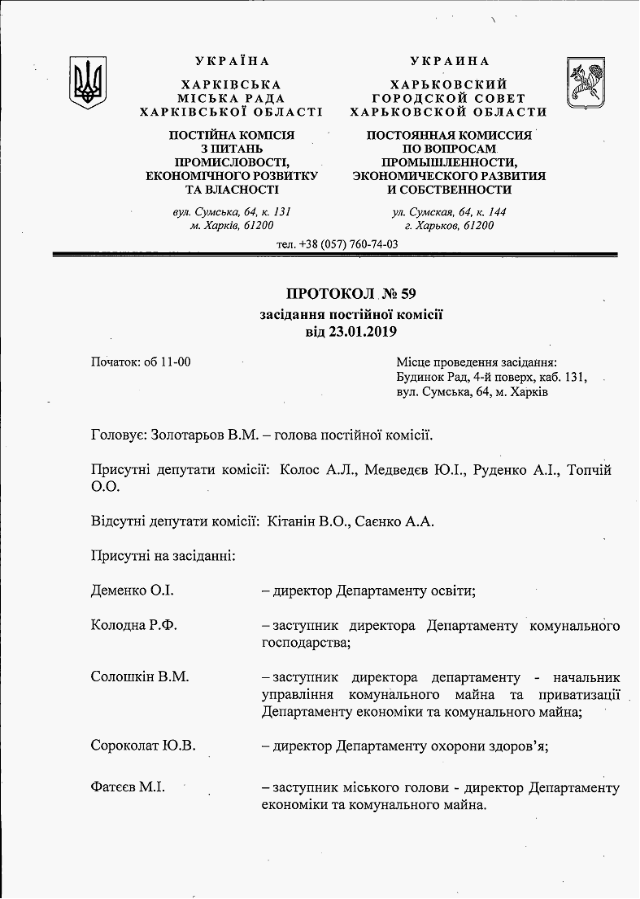 УКРАЇНА
ХАРКІВСЬКА
МІСЬКА РАДА
ХАРКІВСЬКОЇ ОБЛАСТІ

ПОСТІЙНА КОМІСІЯ
З ПИТАНЬ
ПРОМИСЛОВОСТІ,
ЕКОНОМІЧНОГО РОЗВИТКУ
ТА ВЛАСНОСТІ

вул. Сумська, 64, к. 131
м. Харків, 61200

УКРАИНА
ХАРЬКОВСКИЙ
ГОРОДСКОЙ СОВЕТ
ХАРЬКОВСКОЙ ОБЛАСТИ

ПОСТОЯННАЯ КОМИССИЯ
ПО ВОПРОСАМ
ПРОМЫШЛЕННОСТИ,
ЭКОНОМИЧЕСКОГО РАЗВИТИЯ
И СОБСТВЕННОСТИ

ул. Сумская, 64, к. 144
г. Харьков, 61200

тел. +38 (057) 760-74-03

ПРОТОКОЛ № 59
засідання постійної комісії
від 23.01.2019

Початок: об 11-00

Місце проведення засідання:
Будинок Рад, 4-й поверх, каб. 131,
вул. Сумська, 64, м. Харків

Головує: Золотарьов В.М. – голова постійної комісії.

Присутні депутати комісії: Колос А.Л., Медведєв Ю.І., Руденко А.І., Топчій О.О.

Відсутні депутати комісії: Кітанін В.О., Саєнко А.А.

Присутні на засіданні:

Деменко О.І. – директор Департаменту освіти;

Колодна Р.Ф. – заступник директора Департаменту комунального господарства;

Солошкін В.М. – заступник директора департаменту - начальник управління комунального майна та приватизації Департаменту економіки та комунального майна;

Сороколат Ю.В. – директор Департаменту охорони здоров'я;

Фатєєв М.І. – заступник міського голови - директор Департаменту економіки та комунального майна.